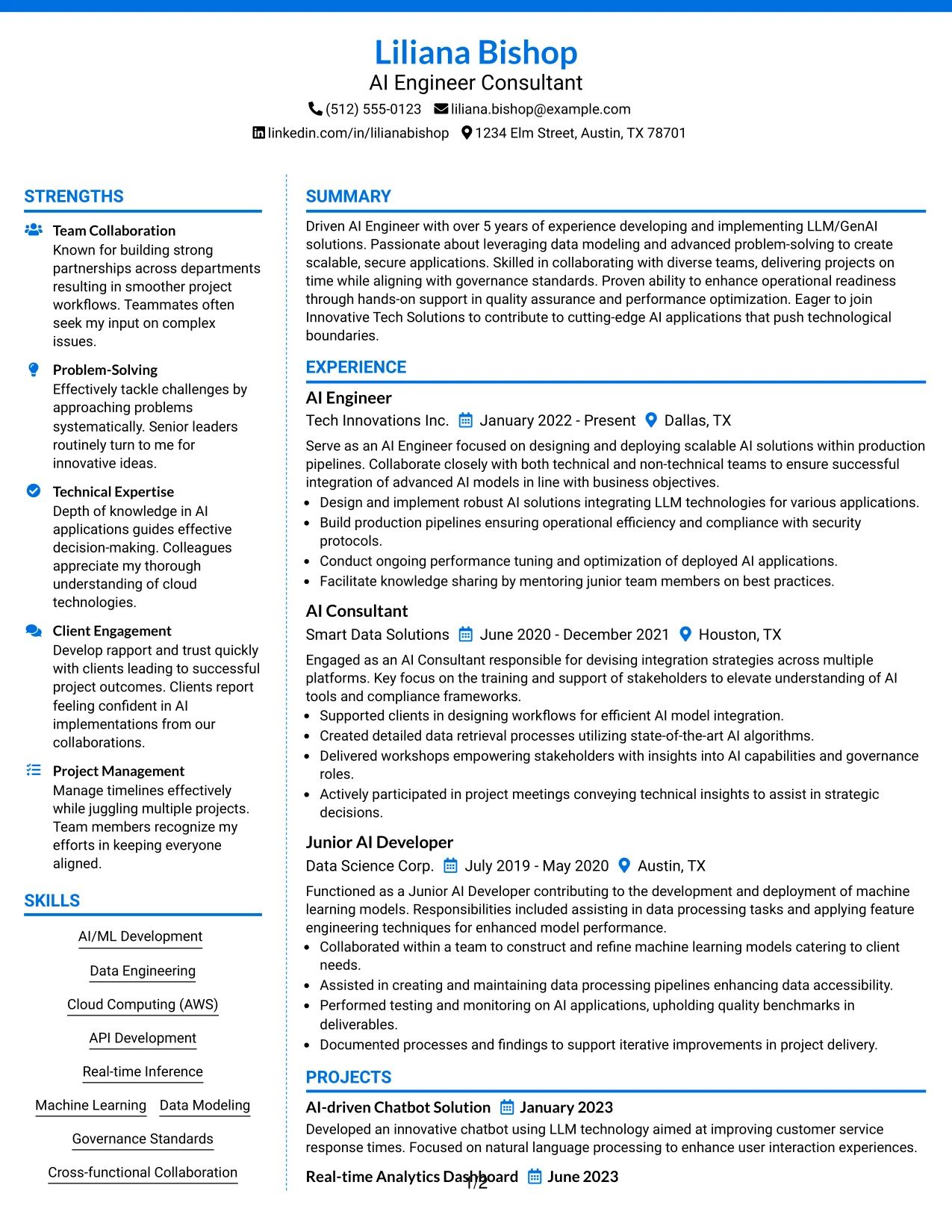 Liliana Bishop
AI Engineer Consultant
(512) 555-0123 liliana.bishop@example.com
linkedin.com/in/lilianabishop 1234 Elm Street, Austin, TX 78701

STRENGTHS

Team Collaboration
Known for building strong partnerships across departments resulting in smoother project workflows. Teammates often seek my input on complex issues.

Problem-Solving
Effectively tackle challenges by approaching problems systematically. Senior leaders routinely turn to me for innovative ideas.

Technical Expertise
Depth of knowledge in AI applications guides effective decision-making. Colleagues appreciate my thorough understanding of cloud technologies.

Client Engagement
Develop rapport and trust quickly with clients leading to successful project outcomes. Clients report feeling confident in AI implementations from our collaborations.

Project Management
Manage timelines effectively while juggling multiple projects. Team members recognize my efforts in keeping everyone aligned.

SKILLS

AI/ML Development
Data Engineering
Cloud Computing (AWS)
API Development
Real-time Inference
Machine Learning
Data Modeling
Governance Standards
Cross-functional Collaboration

SUMMARY

Driven AI Engineer with over 5 years of experience developing and implementing LLM/GenAI solutions. Passionate about leveraging data modeling and advanced problem-solving to create scalable, secure applications. Skilled in collaborating with diverse teams, delivering projects on time while aligning with governance standards. Proven ability to enhance operational readiness through hands-on support in quality assurance and performance optimization. Eager to join Innovative Tech Solutions to contribute to cutting-edge AI applications that push technological boundaries.

EXPERIENCE

AI Engineer
Tech Innovations Inc. January 2022 - Present Dallas, TX
Serve as an AI Engineer focused on designing and deploying scalable AI solutions within production pipelines. Collaborate closely with both technical and non-technical teams to ensure successful integration of advanced AI models in line with business objectives.
• Design and implement robust AI solutions integrating LLM technologies for various applications.
• Build production pipelines ensuring operational efficiency and compliance with security protocols.
• Conduct ongoing performance tuning and optimization of deployed AI applications.
• Facilitate knowledge sharing by mentoring junior team members on best practices.

AI Consultant
Smart Data Solutions June 2020 - December 2021 Houston, TX
Engaged as an AI Consultant responsible for devising integration strategies across multiple platforms. Key focus on the training and support of stakeholders to elevate understanding of AI tools and compliance frameworks.
• Supported clients in designing workflows for efficient AI model integration.
• Created detailed data retrieval processes utilizing state-of-the-art AI algorithms.
• Delivered workshops empowering stakeholders with insights into AI capabilities and governance roles.
• Actively participated in project meetings conveying technical insights to assist in strategic decisions.

Junior AI Developer
Data Science Corp. July 2019 - May 2020 Austin, TX
Functioned as a Junior AI Developer contributing to the development and deployment of machine learning models. Responsibilities included assisting in data processing tasks and applying feature engineering techniques for enhanced model performance.
• Collaborated within a team to construct and refine machine learning models catering to client needs.
• Assisted in creating and maintaining data processing pipelines enhancing data accessibility.
• Performed testing and monitoring on AI applications, upholding quality benchmarks in deliverables.
• Documented processes and findings to support iterative improvements in project delivery.

PROJECTS

AI-driven Chatbot Solution January 2023
Developed an innovative chatbot using LLM technology aimed at improving customer service response times. Focused on natural language processing to enhance user interaction experiences.

Real-time Analytics Dashboard June 2023

1/2